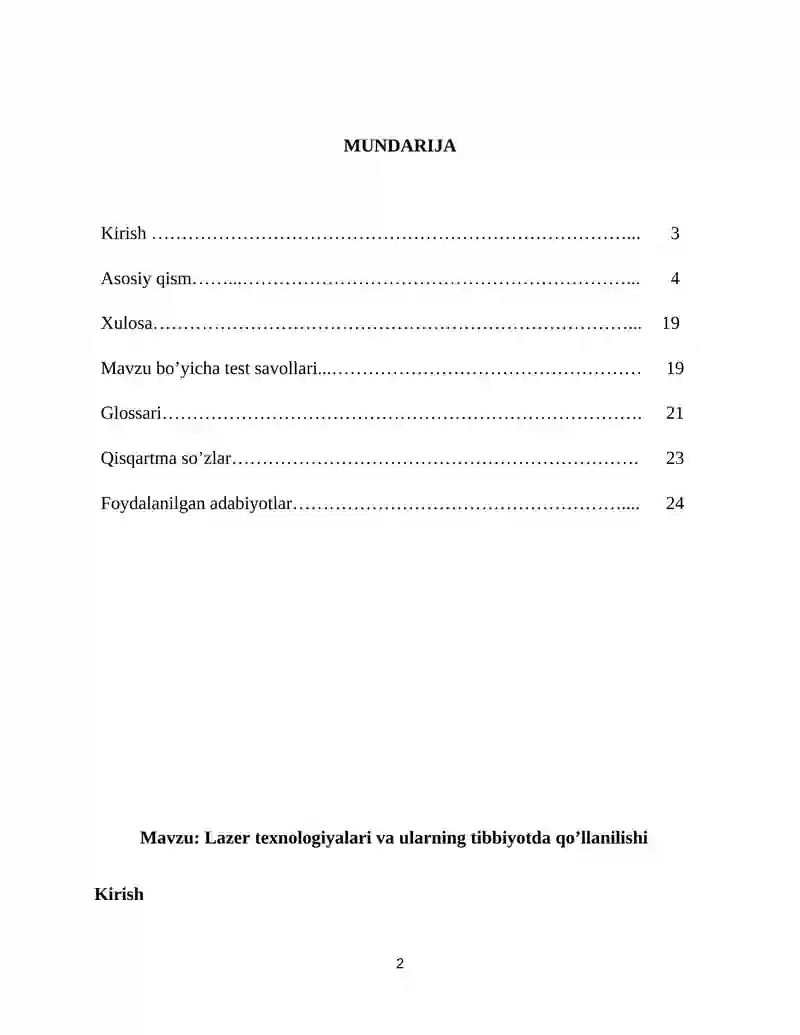 MUNDARIJA

Kirish 3

Asosiy qism 4

Xulosa 19

Mavzu bo'yicha test savollari 19

Glossari 21

Qisqartma so'zlar 23

Foydalanilgan adabiyotlar 24

Mavzu: Lazer texnologiyalari va ularning tibbiyotda qo'llanilishi

Kirish

2